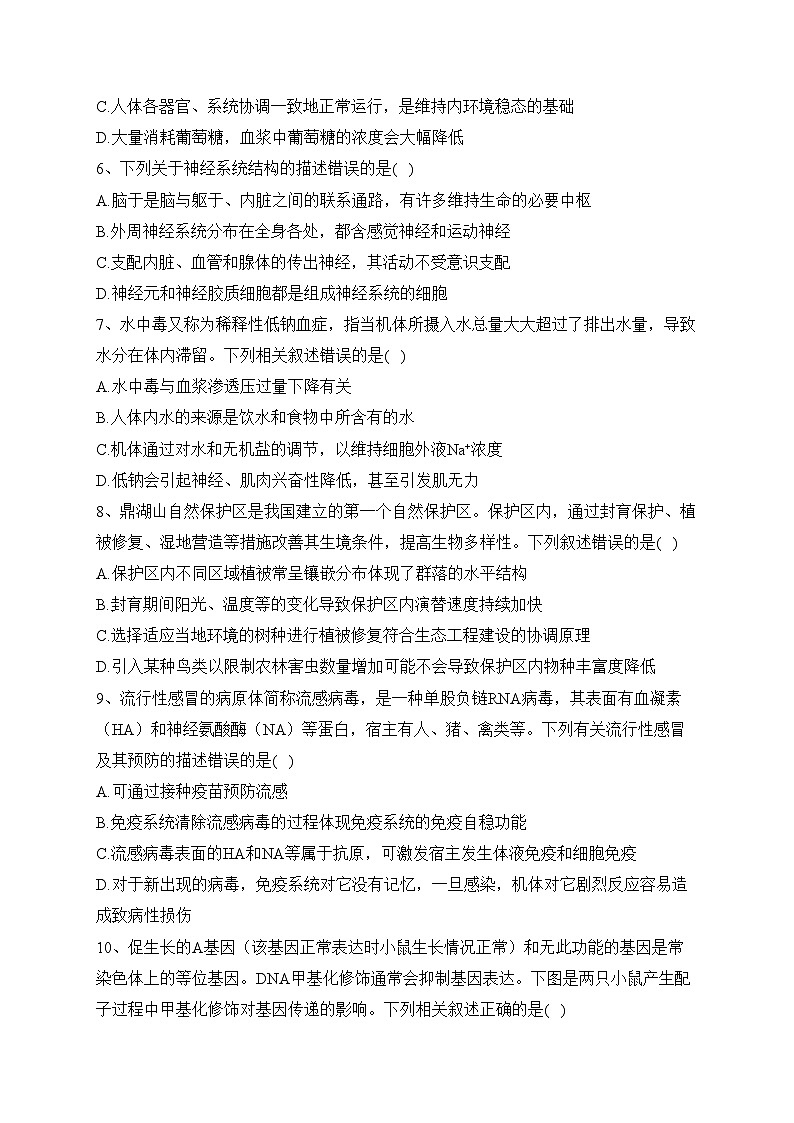 C.人体各器官、系统协调一致地正常运行，是维持内环境稳态的基础
D.大量消耗葡萄糖，血浆中葡萄糖的浓度会大幅降低
6、下列关于神经系统结构的描述错误的是( )
A.脑干是脑与躯干、内脏之间的联系通路，有许多维持生命的必要中枢
B.外周神经系统分布在全身各处，都含感觉神经和运动神经
C.支配内脏、血管和腺体的传出神经，其活动不受意识支配
D.神经元和神经胶质细胞都是组成神经系统的细胞
7、水中毒又称为稀释性低钠血症，指当机体所摄入水总量大大超过了排出水量，导致水分在体内滞留。下列相关叙述错误的是( )
A.水中毒与血浆渗透压过量下降有关
B.人体内水的来源是饮水和食物中所含有的水
C.机体通过对水和无机盐的调节，以维持细胞外液$Na^+$浓度
D.低钠会引起神经、肌肉兴奋性降低，甚至引发肌无力
8、鼎湖山自然保护区是我国建立的第一个自然保护区。保护区内，通过封育保护、植被修复、湿地营造等措施改善其生境条件，提高生物多样性。下列叙述错误的是( )
A.保护区内不同区域植被常呈镶嵌分布体现了群落的水平结构
B.封育期间阳光、温度等的变化导致保护区内演替速度持续加快
C.选择适应当地环境的树种进行植被修复符合生态工程建设的协调原理
D.引入某种鸟类以限制农林害虫数量增加可能不会导致保护区内物种丰富度降低
9、流行性感冒的病原体简称流感病毒，是一种单股负链RNA病毒，其表面有血凝素（HA）和神经氨酸酶（NA）等蛋白，宿主有人、猪、禽类等。下列有关流行性感冒及其预防的描述错误的是( )
A.可通过接种疫苗预防流感
B.免疫系统清除流感病毒的过程体现免疫系统的免疫自稳功能
C.流感病毒表面的HA和NA等属于抗原，可激发宿主发生体液免疫和细胞免疫
D.对于新出现的病毒，免疫系统对它没有记忆，一旦感染，机体对它剧烈反应容易造成致病性损伤
10、促生长的A基因（该基因正常表达时小鼠生长情况正常）和无此功能的基因是常染色体上的等位基因。DNA甲基化修饰通常会抑制基因表达。下图是两只小鼠产生配子过程中甲基化修饰对基因传递的影响。下列相关叙述正确的是( )